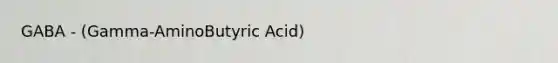 GABA - (Gamma-AminoButyric Acid)